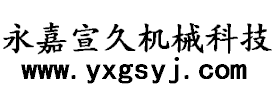 永嘉宣久机械科技
www.yxgsyj.com